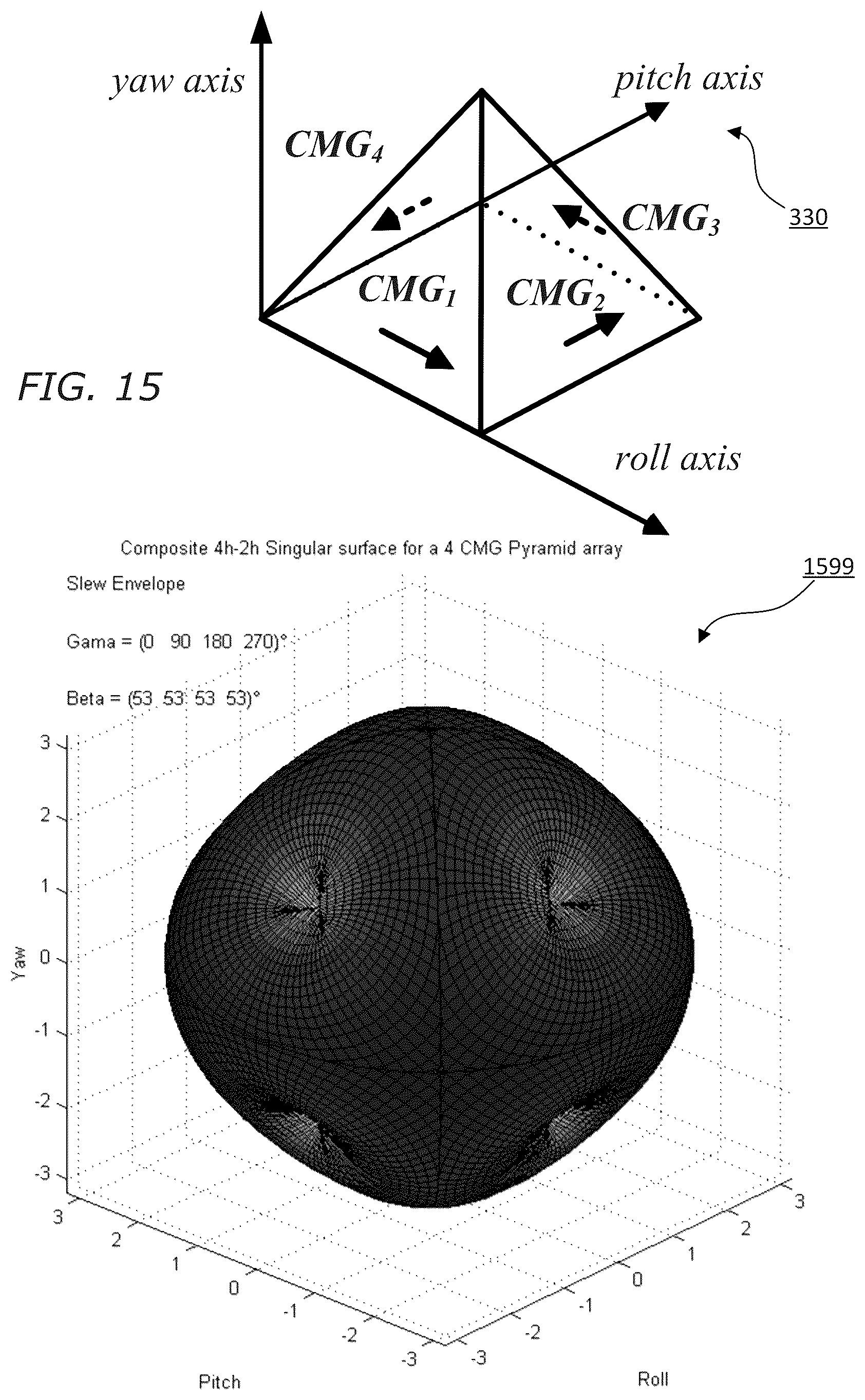 yaw axis

pitch axis

$CMG_4$

$CMG_3$

330

$CMG_1$

$CMG_2$

FIG. 15

roll axis

Composite 4h-2h Singular surface for a 4 CMG Pyramid array

1599

Slew Envelope

Gama = (0 90 180 270)°

Beta = (53 53 53 53)°

3
2
1
0
-1
-2
-3

Yaw

3
2
1
0
-1
-2
-3

Pitch

-3
-2
-1
0
1
2
3

Roll